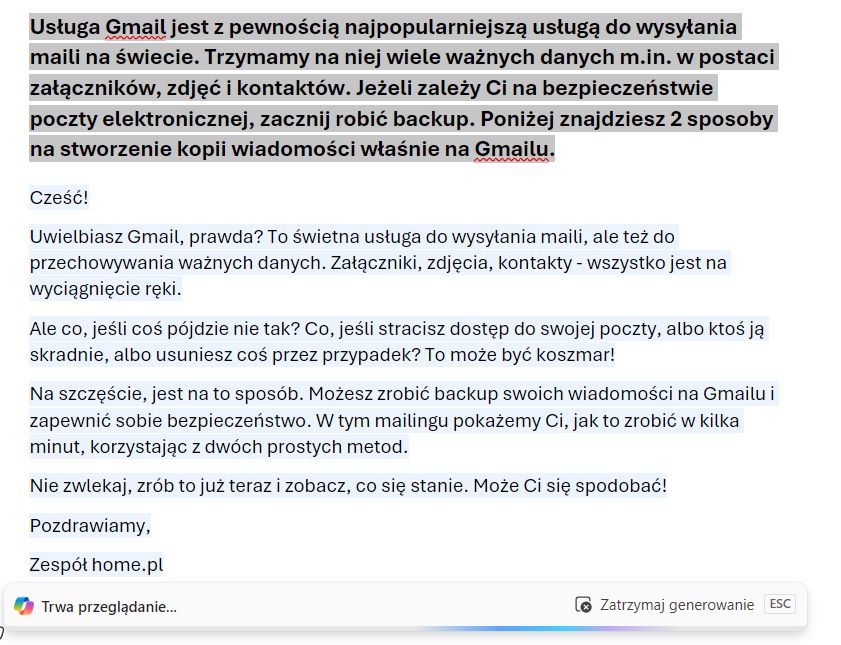 Usługa Gmail jest z pewnością najpopularniejszą usługą do wysyłania maili na świecie. Trzymamy na niej wiele ważnych danych m.in. w postaci załączników, zdjęć i kontaktów. Jeżeli zależy Ci na bezpieczeństwie poczty elektronicznej, zacznij robić backup. Poniżej znajdziesz 2 sposoby na stworzenie kopii wiadomości właśnie na Gmailu.

Cześć!

Uwielbiasz Gmail, prawda? To świetna usługa do wysyłania maili, ale też do przechowywania ważnych danych. Załączniki, zdjęcia, kontakty - wszystko jest na wyciągnięcie ręki.

Ale co, jeśli coś pójdzie nie tak? Co, jeśli stracisz dostęp do swojej poczty, albo ktoś ją skradnie, albo usuniesz coś przez przypadek? To może być koszmar!

Na szczęście, jest na to sposób. Możesz zrobić backup swoich wiadomości na Gmailu i zapewnić sobie bezpieczeństwo. W tym mailingu pokażemy Ci, jak to zrobić w kilka minut, korzystając z dwóch prostych metod.

Nie zwlekaj, zrób to już teraz i zobacz, co się stanie. Może Ci się spodobać!

Pozdrawiamy,

Zespół home.pl

Trwa przeglądanie...

Zatrzymaj generowanie ESC